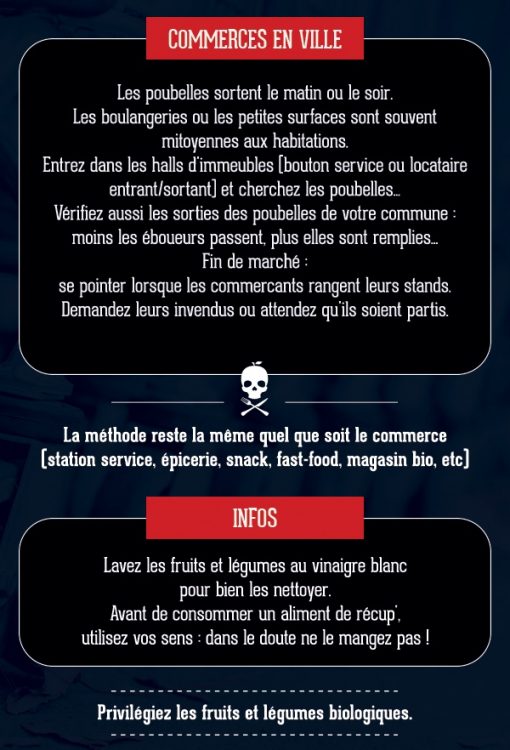 COMMERCES EN VILLE

Les poubelles sortent le matin ou le soir.
Les boulangeries ou les petites surfaces sont souvent mitoyennes aux habitations.
Entrez dans les halls d'immeubles [bouton service ou locataire entrant/sortant] et cherchez les poubelles...
Vérifiez aussi les sorties des poubelles de votre commune : moins les éboueurs passent, plus elles sont remplies...
Fin de marché :
se pointer lorsque les commercants rangent leurs stands.
Demandez leurs invendus ou attendez qu'ils soient partis.

La méthode reste la même quel que soit le commerce [station service, épicerie, snack, fast-food, magasin bio, etc]

INFOS

Lavez les fruits et légumes au vinaigre blanc pour bien les nettoyer.
Avant de consommer un aliment de récup',
utilisez vos sens : dans le doute ne le mangez pas !

Privilégiez les fruits et légumes biologiques.